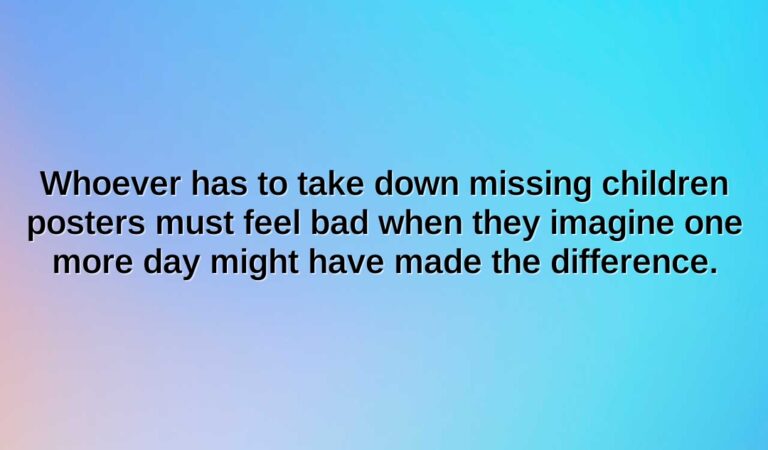 Whoever has to take down missing children posters must feel bad when they imagine one more day might have made the difference.